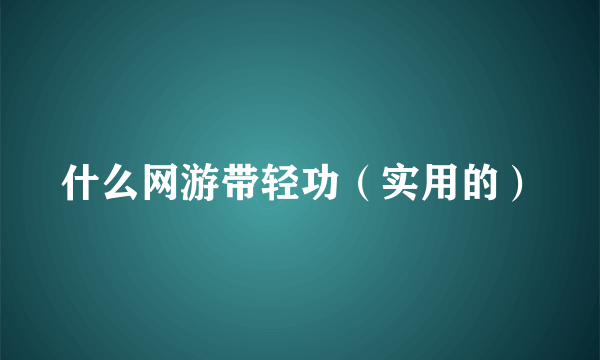 什么网游带轻功（实用的）